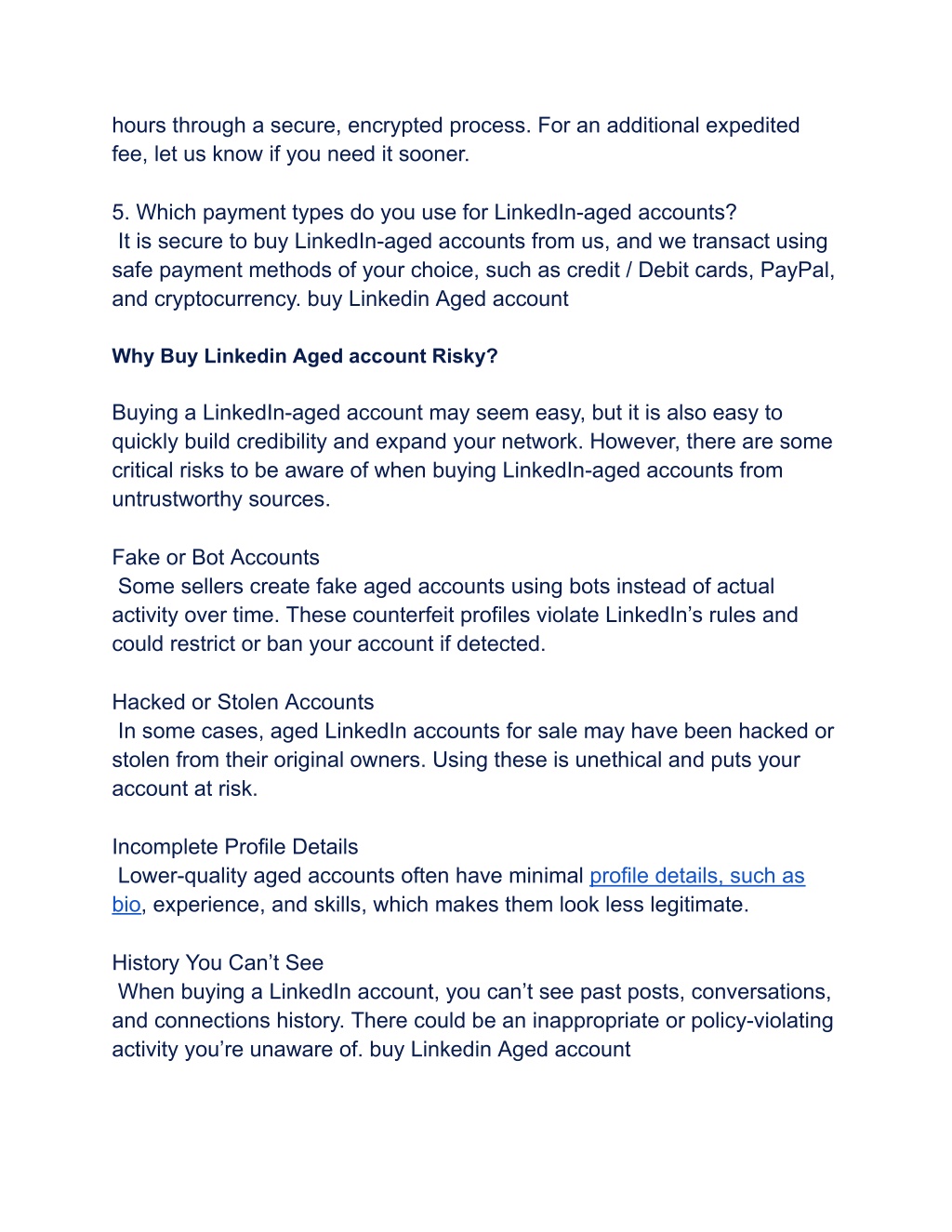 hours through a secure, encrypted process. For an additional expedited fee, let us know if you need it sooner.

5. Which payment types do you use for LinkedIn-aged accounts?
It is secure to buy LinkedIn-aged accounts from us, and we transact using safe payment methods of your choice, such as credit / Debit cards, PayPal, and cryptocurrency. buy Linkedin Aged account

Why Buy Linkedin Aged account Risky?

Buying a LinkedIn-aged account may seem easy, but it is also easy to quickly build credibility and expand your network. However, there are some critical risks to be aware of when buying LinkedIn-aged accounts from untrustworthy sources.

Fake or Bot Accounts
Some sellers create fake aged accounts using bots instead of actual activity over time. These counterfeit profiles violate LinkedIn's rules and could restrict or ban your account if detected.

Hacked or Stolen Accounts
In some cases, aged LinkedIn accounts for sale may have been hacked or stolen from their original owners. Using these is unethical and puts your account at risk.

Incomplete Profile Details
Lower-quality aged accounts often have minimal profile details, such as bio, experience, and skills, which makes them look less legitimate.

History You Can't See
When buying a LinkedIn account, you can't see past posts, conversations, and connections history. There could be an inappropriate or policy-violating activity you're unaware of. buy Linkedin Aged account